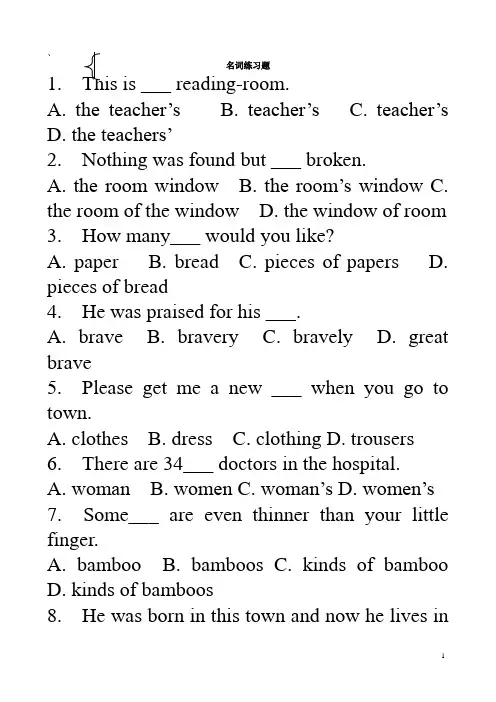 名词练习题

1. This is ___ reading-room.

A. the teacher's B. teacher's C. teacher's D. the teachers'

2. Nothing was found but ___ broken.

A. the room window B. the room's window C. the room of the window D. the window of room

3. How many___ would you like?

A. paper B. bread C. pieces of papers D. pieces of bread

4. He was praised for his ___.

A. brave B. bravery C. bravely D. great brave

5. Please get me a new ___ when you go to town.

A. clothes B. dress C. clothing D. trousers

6. There are 34___ doctors in the hospital.

A. woman B. women C. woman's D. women's

7. Some___ are even thinner than your little finger.

A. bamboo B. bamboos C. kinds of bamboo D. kinds of bamboos

8. He was born in this town and now he lives in

1